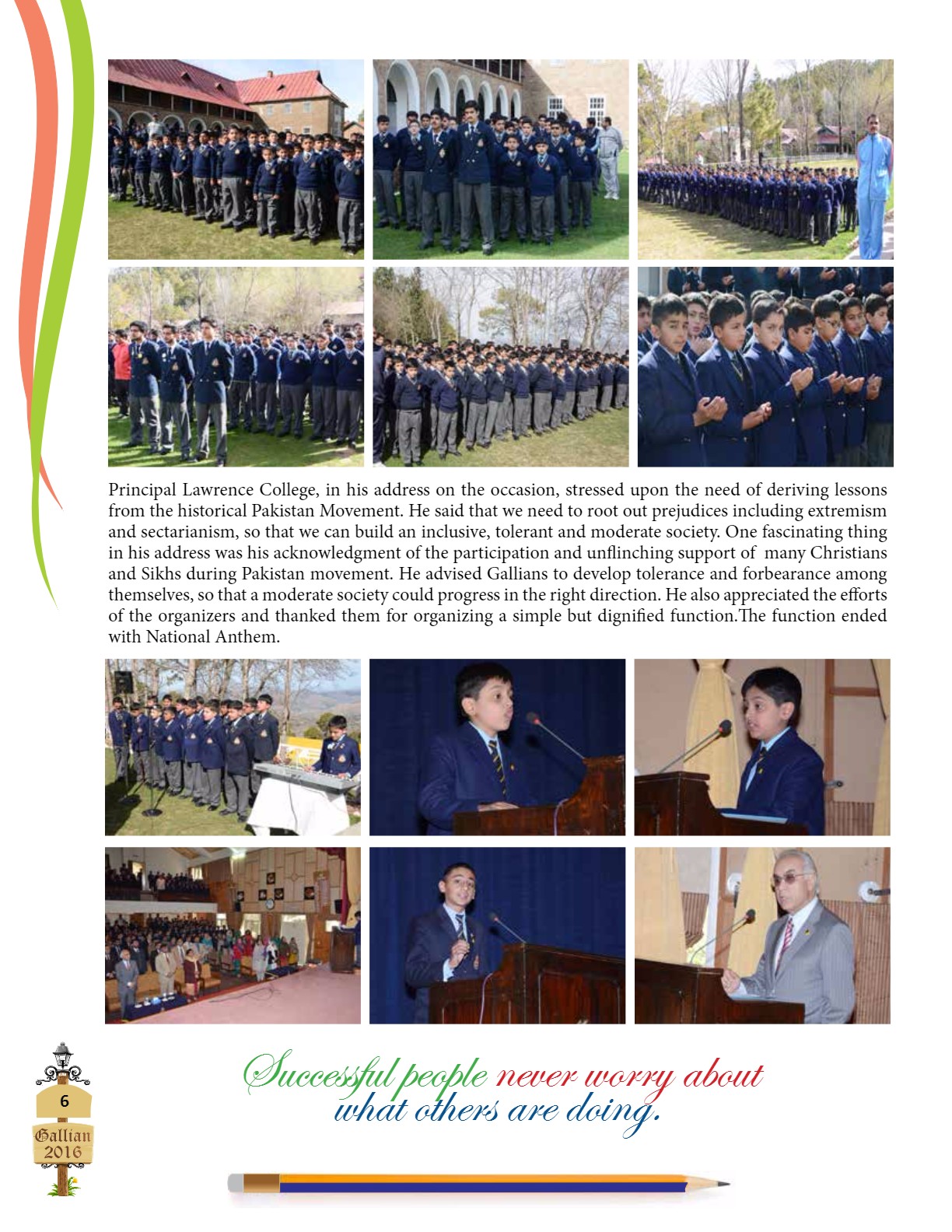 Principal Lawrence College, in his address on the occasion, stressed upon the need of deriving lessons from the historical Pakistan Movement. He said that we need to root out prejudices including extremism and sectarianism, so that we can build an inclusive, tolerant and moderate society. One fascinating thing in his address was his acknowledgment of the participation and unflinching support of many Christians and Sikhs during Pakistan movement. He advised Gallians to develop tolerance and forbearance among themselves, so that a moderate society could progress in the right direction. He also appreciated the efforts of the organizers and thanked them for organizing a simple but dignified function.The function ended with National Anthem.

Successful people never worry about what others are doing.

6

Gallian 2016